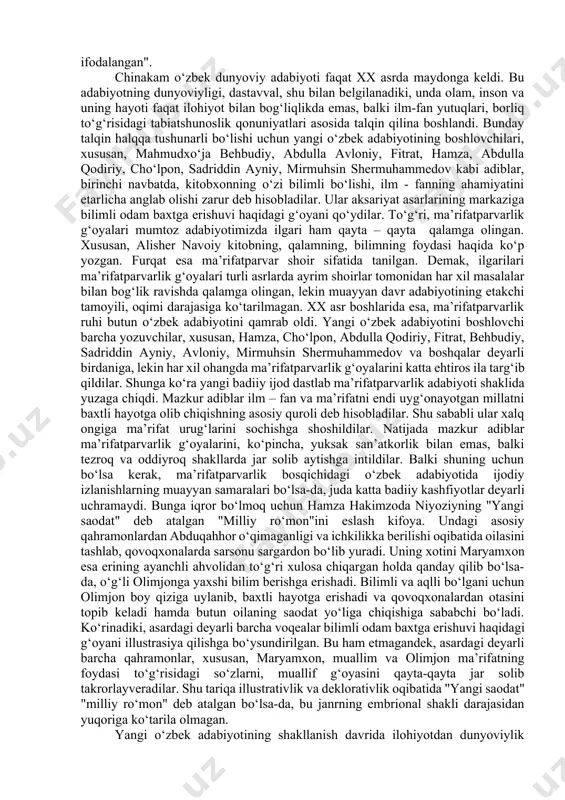 ifodalangan".

Chinakam o‘zbek dunyoviy adabiyoti faqat XX asrda maydonga keldi. Bu adabiyotning dunyoviyligi, dastavval, shu bilan belgilanadiki, unda olam, inson va uning hayoti faqat ilohiyot bilan bog‘liqlikda emas, balki ilm-fan yutuqlari, borliq to‘g‘risidagi tabiatshunoslik qonuniyatlari asosida talqin qilina boshlandi. Bunday talqin halqqa tushunarli bo‘lishi uchun yangi o‘zbek adabiyotining boshlovchilari, xususan, Mahmudxo‘ja Behbudiy, Abdulla Avloniy, Fitrat, Hamza, Abdulla Qodiriy, Cho‘lpon, Sadriddin Ayniy, Mirmuhsin Shermuhammedov kabi adiblar, birinchi navbatda, kitobxonning o‘zi bilimli bo‘lishi, ilm - fanning ahamiyatini etarlicha anglab olishi zarur deb hisobladilar. Ular aksariyat asarlarining markaziga bilimli odam baxtga erishuvi haqidagi g‘oyani qo‘ydilar. To‘g‘ri, ma’rifatparvarlik g‘oyalari mumtoz adabiyotimizda ilgari ham qayta – qayta qalamga olingan. Xususan, Alisher Navoiy kitobning, qalamning, bilimning foydasi haqida ko‘p yozgan. Furqat esa ma’rifatparvar shoir sifatida tanilgan. Demak, ilgarilari ma’rifatparvarlik g‘oyalari turli asrlarda ayrim shoirlar tomonidan har xil masalalar bilan bog‘lik ravishda qalamga olingan, lekin muayyan davr adabiyotining etakchi tamoyili, oqimi darajasiga ko‘tarilmagan. XX asr boshlarida esa, ma’rifatparvarlik ruhi butun o‘zbek adabiyotini qamrab oldi. Yangi o‘zbek adabiyotini boshlovchi barcha yozuvchilar, xususan, Hamza, Cho‘lpon, Abdulla Qodiriy, Fitrat, Behbudiy, Sadriddin Ayniy, Avloniy, Mirmuhsin Shermuhammedov va boshqalar deyarli birdaniga, lekin har xil ohangda ma’rifatparvarlik g‘oyalarini katta ehtiros ila targ‘ib qildilar. Shunga ko‘ra yangi badiiy ijod dastlab ma’rifatparvarlik adabiyoti shaklida yuzaga chiqdi. Mazkur adiblar ilm – fan va ma’rifatni endi uyg‘onayotgan millatni baxtli hayotga olib chiqishning asosiy quroli deb hisobladilar. Shu sababli ular xalq ongiga ma’rifat urug‘larini sochishga shoshildilar. Natijada mazkur adiblar ma’rifatparvarlik g‘oyalarini, ko‘pincha, yuksak san’atkorlik bilan emas, balki tezroq va oddiyroq shakllarda jar solib aytishga intildilar. Balki shuning uchun bo‘lsa kerak, ma’rifatparvarlik bosqichidagi o‘zbek adabiyotida ijodiy izlanishlarning muayyan samaralari bo‘lsa-da, juda katta badiiy kashfiyotlar deyarli uchramaydi. Bunga iqror bo‘lmoq uchun Hamza Hakimzoda Niyoziyning "Yangi saodat" deb atalgan "Milliy ro‘mon"ini eslash kifoya. Undagi asosiy qahramonlardan Abduqahhor o‘qimaganligi va ichkilikka berilishi oqibatida oilasini tashlab, qovoqxonalarda sarsonu sargardon bo‘lib yuradi. Uning xotini Maryamxon esa erining ayanchli ahvolidan to‘g‘ri xulosa chiqargan holda qanday qilib bo‘lsa-da, o‘g‘li Olimjonga yaxshi bilim berishga erishadi. Bilimli va aqlli bo‘lgani uchun Olimjon boy qiziga uylanib, baxtli hayotga erishadi va qovoqxonalardan otasini topib keladi hamda butun oilaning saodat yo‘liga chiqishiga sababchi bo‘ladi. Ko‘rinadiki, asardagi deyarli barcha voqealar bilimli odam baxtga erishuvi haqidagi g‘oyani illustrasiya qilishga bo‘ysundirilgan. Bu ham etmagandek, asardagi deyarli barcha qahramonlar, xususan, Maryamxon, muallim va Olimjon ma’rifatning foydasi to‘g‘risidagi so‘zlarni, muallif g‘oyasini qayta-qayta jar solib takrorlayveradilar. Shu tariqa illustrativlik va deklorativlik oqibatida "Yangi saodat" "milliy ro‘mon" deb atalgan bo‘lsa-da, bu janrning embrional shakli darajasidan yuqoriga ko‘tarila olmagan.

Yangi o‘zbek adabiyotining shakllanish davrida ilohiyotdan dunyoviylik